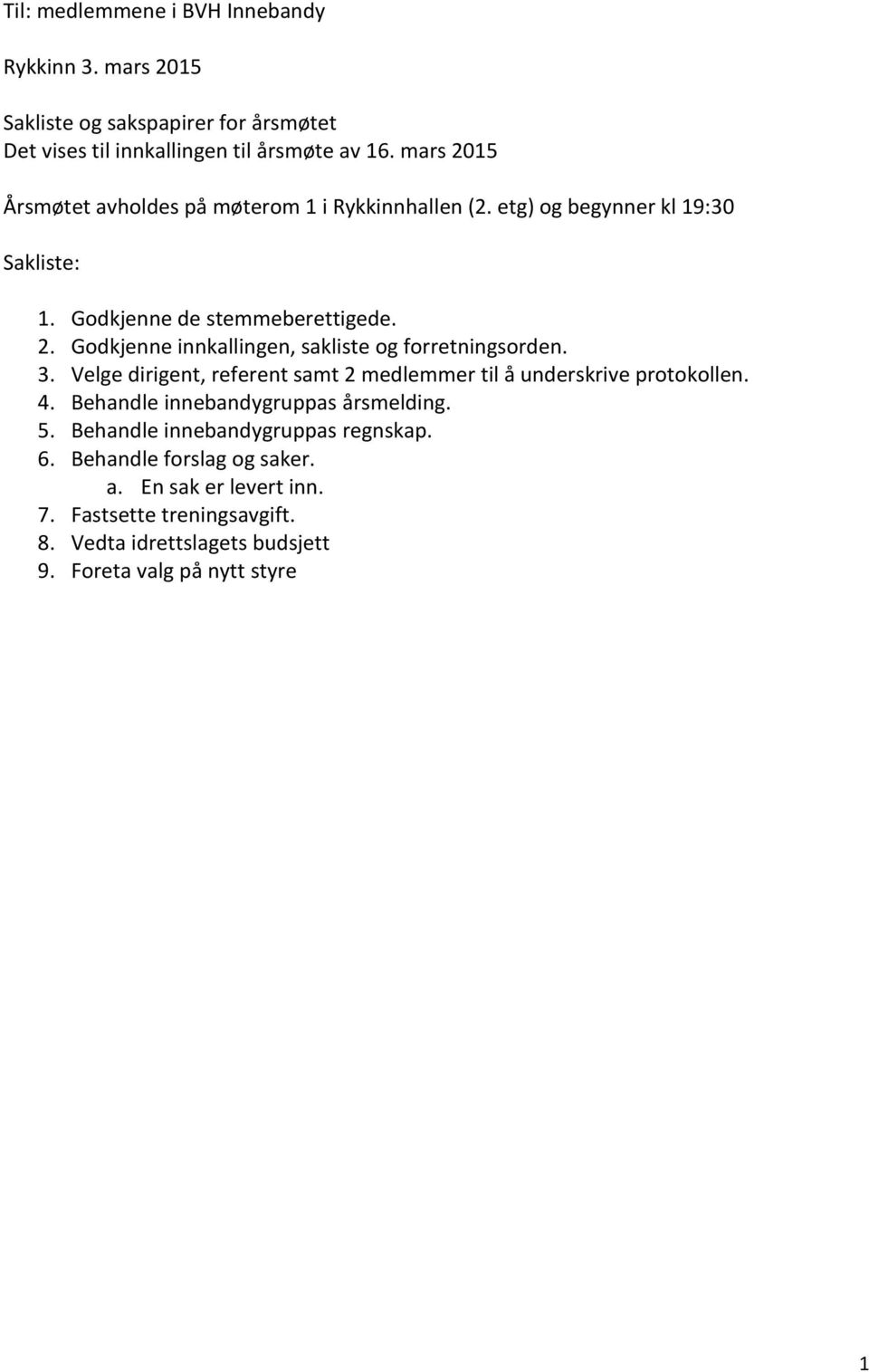 Til: medlemmene i BVH Innebandy

Rykkinn 3. mars 2015

Sakliste og sakspapirer for årsmøtet
Det vises til innkallingen til årsmøte av 16. mars 2015

Årsmøtet avholdes på møterom 1 i Rykkinnhallen (2. etg) og begynner kl 19:30

Sakliste:

1. Godkjenne de stemmeberettigede.
2. Godkjenne innkallingen, sakliste og forretningsorden.
3. Velge dirigent, referent samt 2 medlemmer til å underskrive protokollen.
4. Behandle innebandygruppas årsmelding.
5. Behandle innebandygruppas regnskap.
6. Behandle forslag og saker.
   a. En sak er levert inn.
7. Fastsette treningsavgift.
8. Vedta idrettslagets budsjett
9. Foreta valg på nytt styre

1